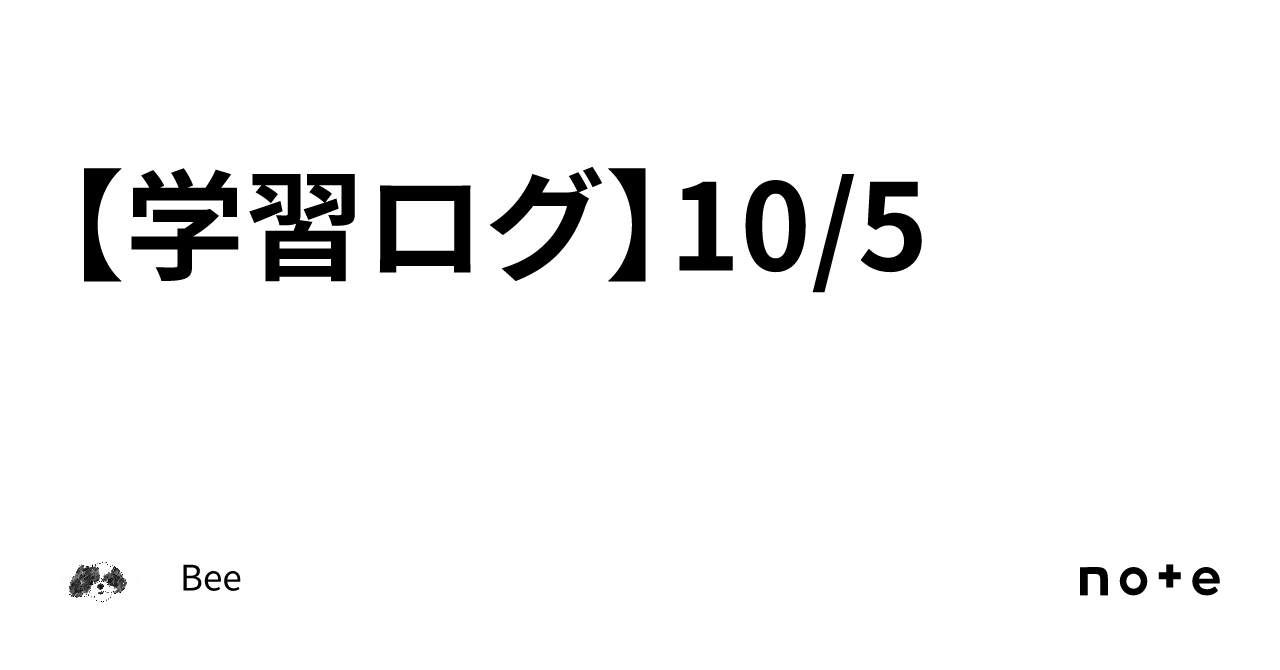 【学習ログ】10/5

Bee

note